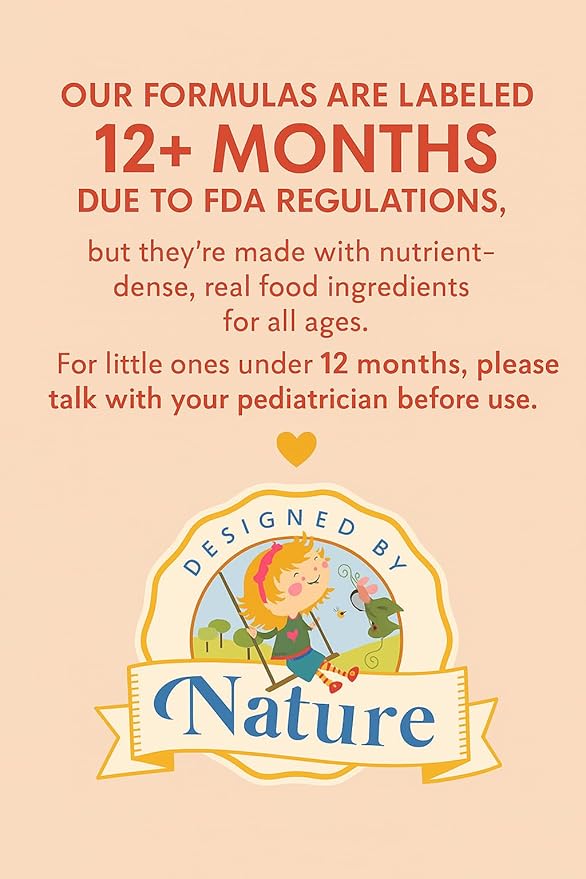 OUR FORMULAS ARE LABELED
12+ MONTHS
DUE TO FDA REGULATIONS,

but they're made with nutrient-dense, real food ingredients for all ages.

For little ones under 12 months, please talk with your pediatrician before use.

DESIGNED BY
Nature